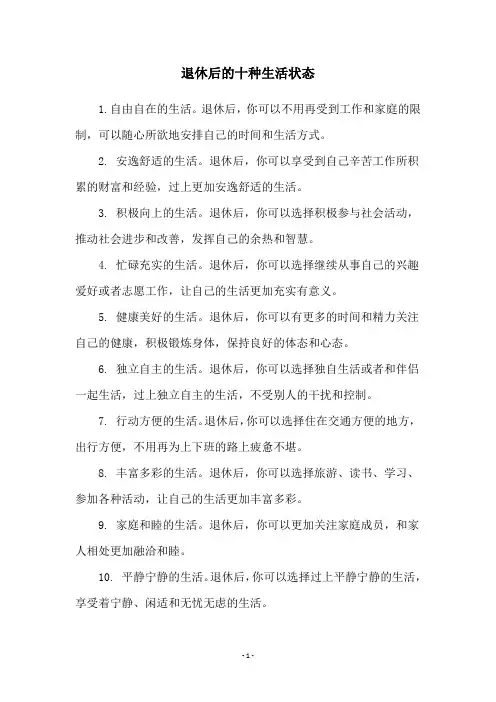 退休后的十种生活状态

1. 自由自在的生活。退休后，你可以不用再受到工作和家庭的限制，可以随心所欲地安排自己的时间和生活方式。

2. 安逸舒适的生活。退休后，你可以享受到自己辛苦工作所积累的财富和经验，过上更加安逸舒适的生活。

3. 积极向上的生活。退休后，你可以选择积极参与社会活动，推动社会进步和改善，发挥自己的余热和智慧。

4. 忙碌充实的生活。退休后，你可以选择继续从事自己的兴趣爱好或者志愿工作，让自己的生活更加充实有意义。

5. 健康美好的生活。退休后，你可以有更多的时间和精力关注自己的健康，积极锻炼身体，保持良好的体态和心态。

6. 独立自主的生活。退休后，你可以选择独自生活或者和伴侣一起生活，过上独立自主的生活，不受别人的干扰和控制。

7. 行动方便的生活。退休后，你可以选择住在交通方便的地方，出行方便，不用再为上下班的路上疲惫不堪。

8. 丰富多彩的生活。退休后，你可以选择旅游、读书、学习、参加各种活动，让自己的生活更加丰富多彩。

9. 家庭和睦的生活。退休后，你可以更加关注家庭成员，和家人相处更加融洽和睦。

10. 平静宁静的生活。退休后，你可以选择过上平静宁静的生活，享受着宁静、闲适和无忧无虑的生活。

- 1 -